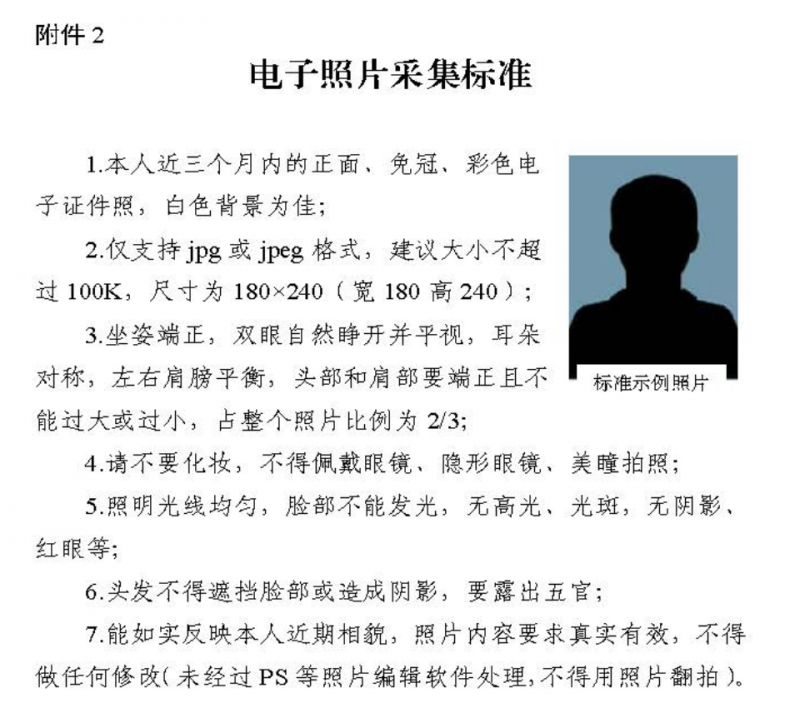 附件 2

电子照片采集标准

1.本人近三个月内的正面、免冠、彩色电子证件照，白色背景为佳；

2.仅支持 jpg 或 jpeg 格式，建议大小不超过 100K，尺寸为 180×240（宽 180 高 240）；

3.坐姿端正，双眼自然睁开并平视，耳朵对称，左右肩膀平衡，头部和肩部要端正且不能过大或过小，占整个照片比例为 2/3;

标准示例照片

4.请不要化妆，不得佩戴眼镜、隐形眼镜、美瞳拍照；

5.照明光线均匀，脸部不能发光，无高光、光斑，无阴影、红眼等；

6.头发不得遮挡脸部或造成阴影，要露出五官；

7.能如实反映本人近期相貌，照片内容要求真实有效，不得做任何修改(未经过 PS 等照片编辑软件处理，不得用照片翻拍）。